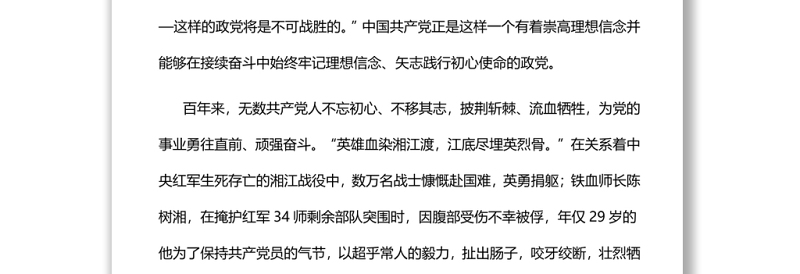 —这样的政党将是不可战胜的。”中国共产党正是这样一个有着崇高理想信念并能够在接续奋斗中始终牢记理想信念、矢志践行初心使命的政党。

百年来，无数共产党人不忘初心、不移其志，披荆斩棘、流血牺牲，为党的事业勇往直前、顽强奋斗。“英雄血染湘江渡，江底尽埋英烈骨。”在关系着中央红军生死存亡的湘江战役中，数万名战士慷慨赴国难，英勇捐躯；铁血师长陈树湘，在掩护红军 34 师剩余部队突围时，因腹部受伤不幸被俘，年仅 29 岁的他为了保持共产党员的气节，以超乎常人的毅力，扯出肠子，咬牙绞断，壮烈牺